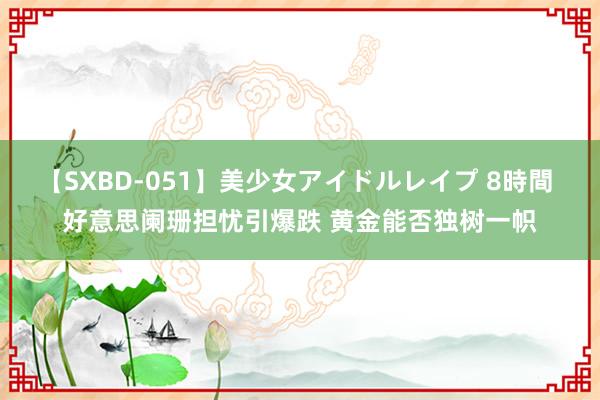 【SXBD-051】美少女アイドルレイプ 8時間 好意思阑珊担忧引爆跌 黄金能否独树一帜